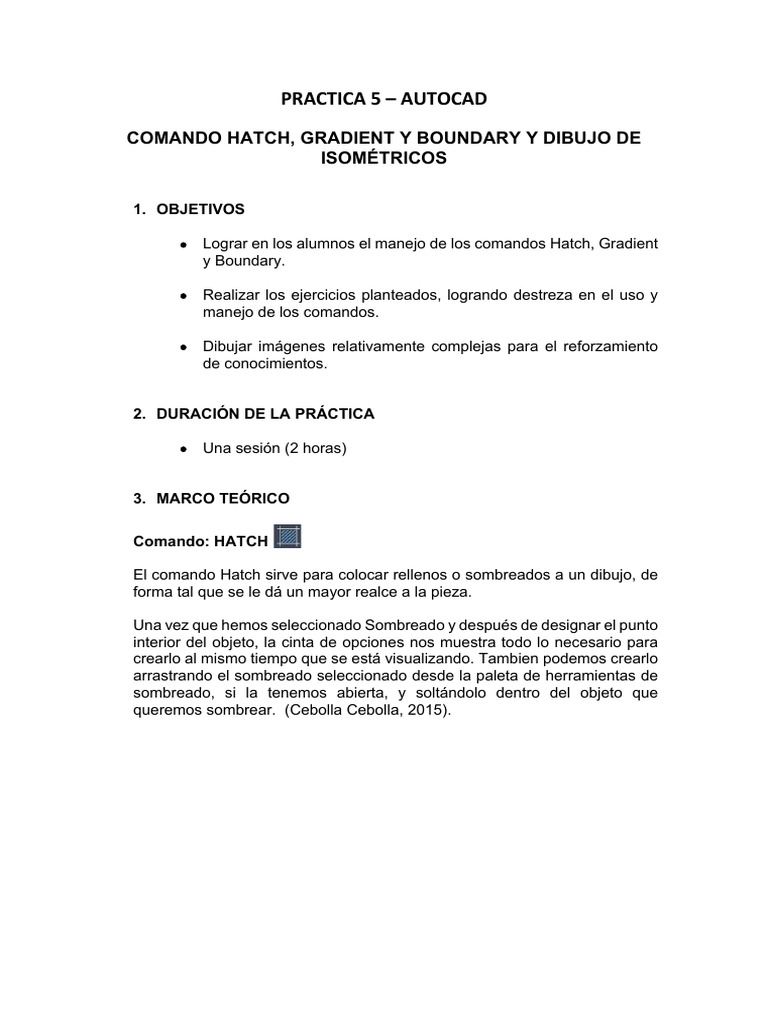 PRACTICA 5 – AUTOCAD

COMANDO HATCH, GRADIENT Y BOUNDARY Y DIBUJO DE ISOMÉTRICOS

1. OBJETIVOS

• Lograr en los alumnos el manejo de los comandos Hatch, Gradient y Boundary.

• Realizar los ejercicios planteados, logrando destreza en el uso y manejo de los comandos.

• Dibujar imágenes relativamente complejas para el reforzamiento de conocimientos.

2. DURACIÓN DE LA PRÁCTICA

• Una sesión (2 horas)

3. MARCO TEÓRICO

Comando: HATCH

El comando Hatch sirve para colocar rellenos o sombreados a un dibujo, de forma tal que se le dá un mayor realce a la pieza.

Una vez que hemos seleccionado Sombreado y después de designar el punto interior del objeto, la cinta de opciones nos muestra todo lo necesario para crearlo al mismo tiempo que se está visualizando. Tambien podemos crearlo arrastrando el sombreado seleccionado desde la paleta de herramientas de sombreado, si la tenemos abierta, y soltándolo dentro del objeto que queremos sombrear. (Cebolla Cebolla, 2015).